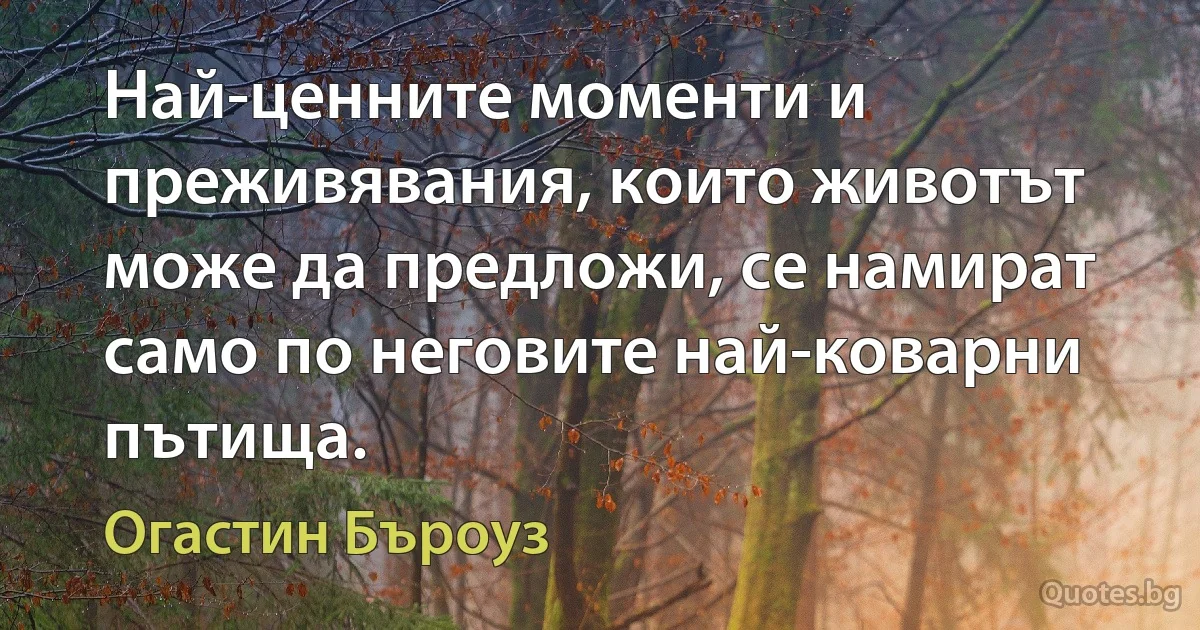 Най-ценните моменти и преживявания, които животът може да предложи, се намират само по неговите най-коварни пътища.

Огастин Бъроуз

Quotes.bg